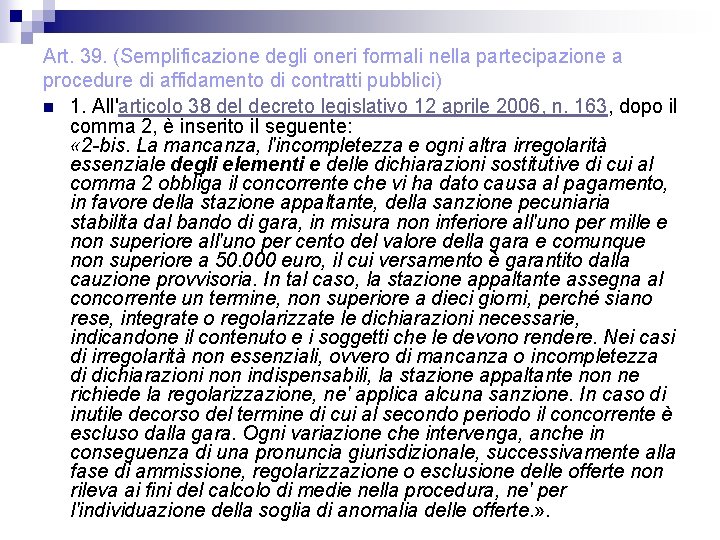 Art. 39. (Semplificazione degli oneri formali nella partecipazione a procedure di affidamento di contratti pubblici)

1. All'articolo 38 del decreto legislativo 12 aprile 2006, n. 163, dopo il comma 2, è inserito il seguente:
«2-bis. La mancanza, l'incompletezza e ogni altra irregolarità essenziale degli elementi e delle dichiarazioni sostitutive di cui al comma 2 obbliga il concorrente che vi ha dato causa al pagamento, in favore della stazione appaltante, della sanzione pecuniaria stabilita dal bando di gara, in misura non inferiore all'uno per mille e non superiore all'uno per cento del valore della gara e comunque non superiore a 50.000 euro, il cui versamento è garantito dalla cauzione provvisoria. In tal caso, la stazione appaltante assegna al concorrente un termine, non superiore a dieci giorni, perché siano rese, integrate o regolarizzate le dichiarazioni necessarie, indicandone il contenuto e i soggetti che le devono rendere. Nei casi di irregolarità non essenziali, ovvero di mancanza o incompletezza di dichiarazioni non indispensabili, la stazione appaltante non ne richiede la regolarizzazione, ne' applica alcuna sanzione. In caso di inutile decorso del termine di cui al secondo periodo il concorrente è escluso dalla gara. Ogni variazione che intervenga, anche in conseguenza di una pronuncia giurisdizionale, successivamente alla fase di ammissione, regolarizzazione o esclusione delle offerte non rileva ai fini del calcolo di medie nella procedura, ne' per l'individuazione della soglia di anomalia delle offerte.».